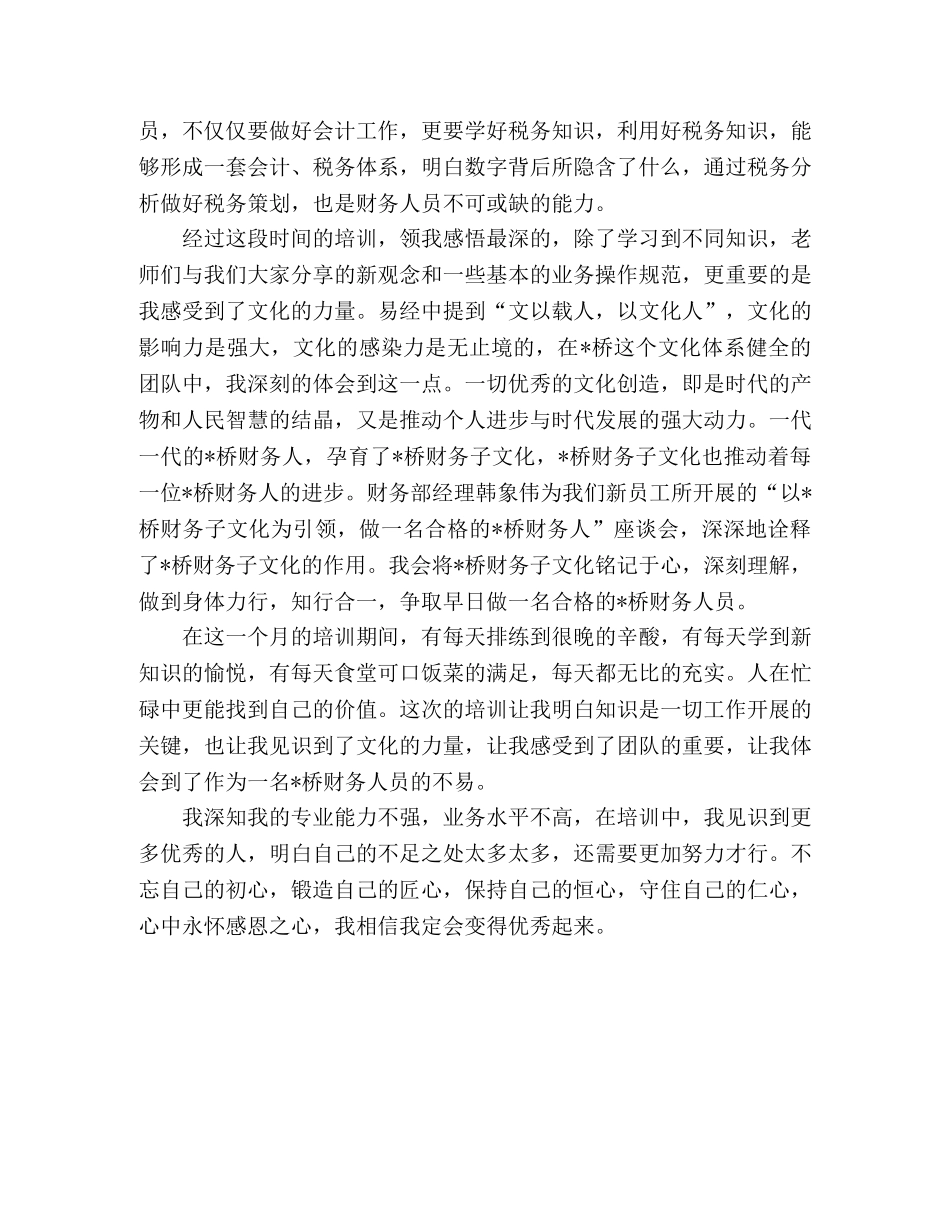 员，不仅仅要做好会计工作，更要学好税务知识，利用好税务知识，能够形成一套会计、税务体系，明白数字背后所隐含了什么，通过税务分析做好税务策划，也是财务人员不可或缺的能力。

经过这段时间的培训，领我感悟最深的，除了学习到不同知识，老师们与我们大家分享的新观念和一些基本的业务操作规范，更重要的是我感受到了文化的力量。易经中提到“文以载人，以文化人”，文化的影响力是强大，文化的感染力是无止境的，在*桥这个文化体系健全的团队中，我深刻的体会到这一点。一切优秀的文化创造，即是时代的产物和人民智慧的结晶，又是推动个人进步与时代发展的强大动力。一代一代的*桥财务人，孕育了*桥财务子文化，*桥财务子文化也推动着每一位*桥财务人的进步。财务部经理韩象伟为我们新员工所开展的“以*桥财务子文化为引领，做一名合格的*桥财务人”座谈会，深深地诠释了*桥财务子文化的作用。我会将*桥财务子文化铭记于心，深刻理解，做到身体力行，知行合一，争取早日做一名合格的*桥财务人员。

在这一个月的培训期间，有每天排练到很晚的辛酸，有每天学到新知识的愉悦，有每天食堂可口饭菜的满足，每天都无比的充实。人在忙碌中更能找到自己的价值。这次的培训让我明白知识是一切工作开展的关键，也让我见识到了文化的力量，让我感受到了团队的重要，让我体会到了作为一名*桥财务人员的不易。

我深知我的专业能力不强，业务水平不高，在培训中，我见识到更多优秀的人，明白自己的不足之处太多太多，还需要更加努力才行。不忘自己的初心，锻造自己的匠心，保持自己的恒心，守住自己的仁心，心中永怀感恩之心，我相信我定会变得优秀起来。